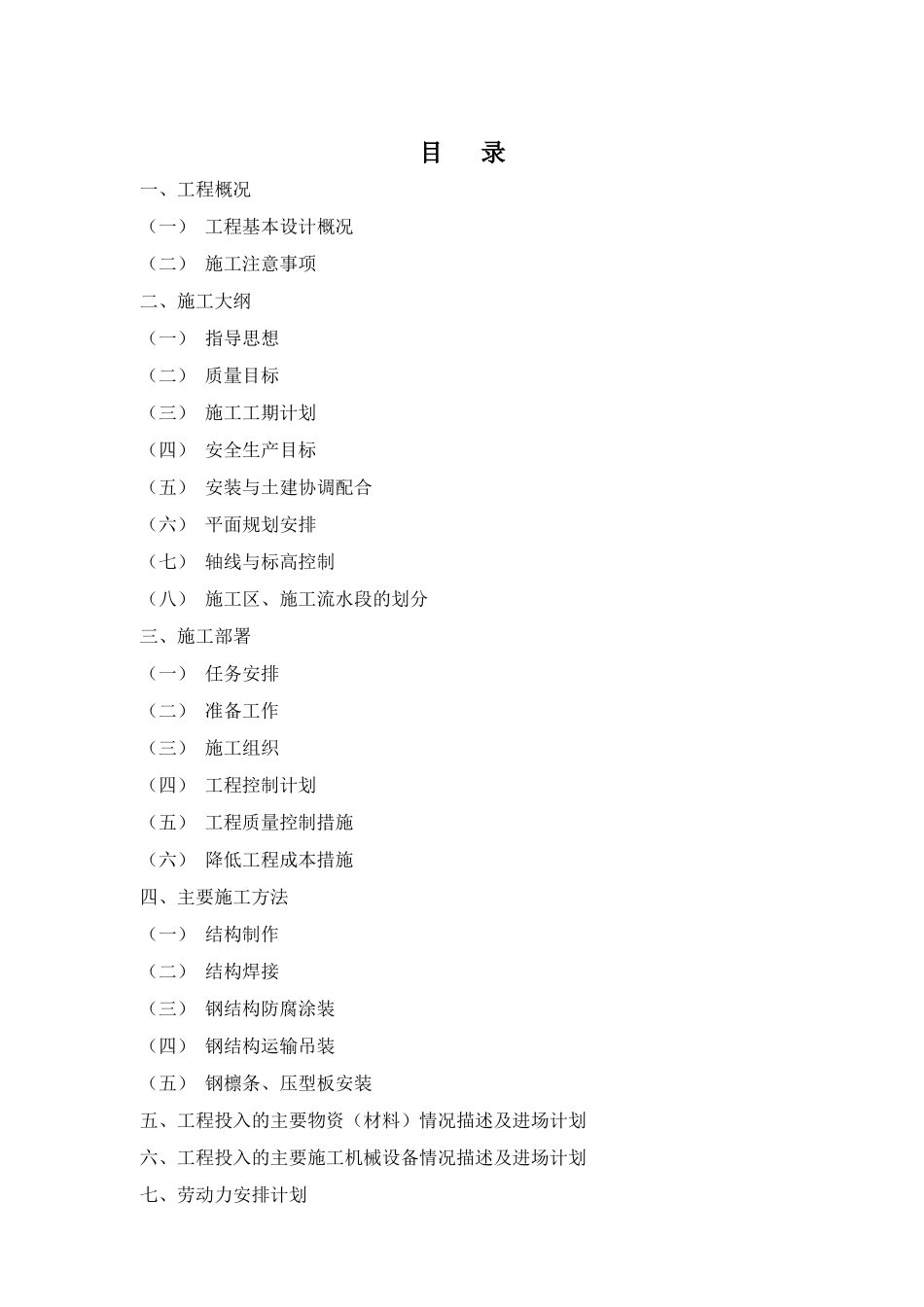 目　录

一、工程概况

（一）　工程基本设计概况

（二）　施工注意事项

二、施工大纲

（一）　指导思想

（二）　质量目标

（三）　施工工期计划

（四）　安全生产目标

（五）　安装与土建协调配合

（六）　平面规划安排

（七）　轴线与标高控制

（八）　施工区、施工流水段的划分

三、施工部署

（一）　任务安排

（二）　准备工作

（三）　施工组织

（四）　工程控制计划

（五）　工程质量控制措施

（六）　降低工程成本措施

四、主要施工方法

（一）　结构制作

（二）　结构焊接

（三）　钢结构防腐涂装

（四）　钢结构运输吊装

（五）　钢檩条、压型板安装

五、工程投入的主要物资（材料）情况描述及进场计划

六、工程投入的主要施工机械设备情况描述及进场计划

七、劳动力安排计划